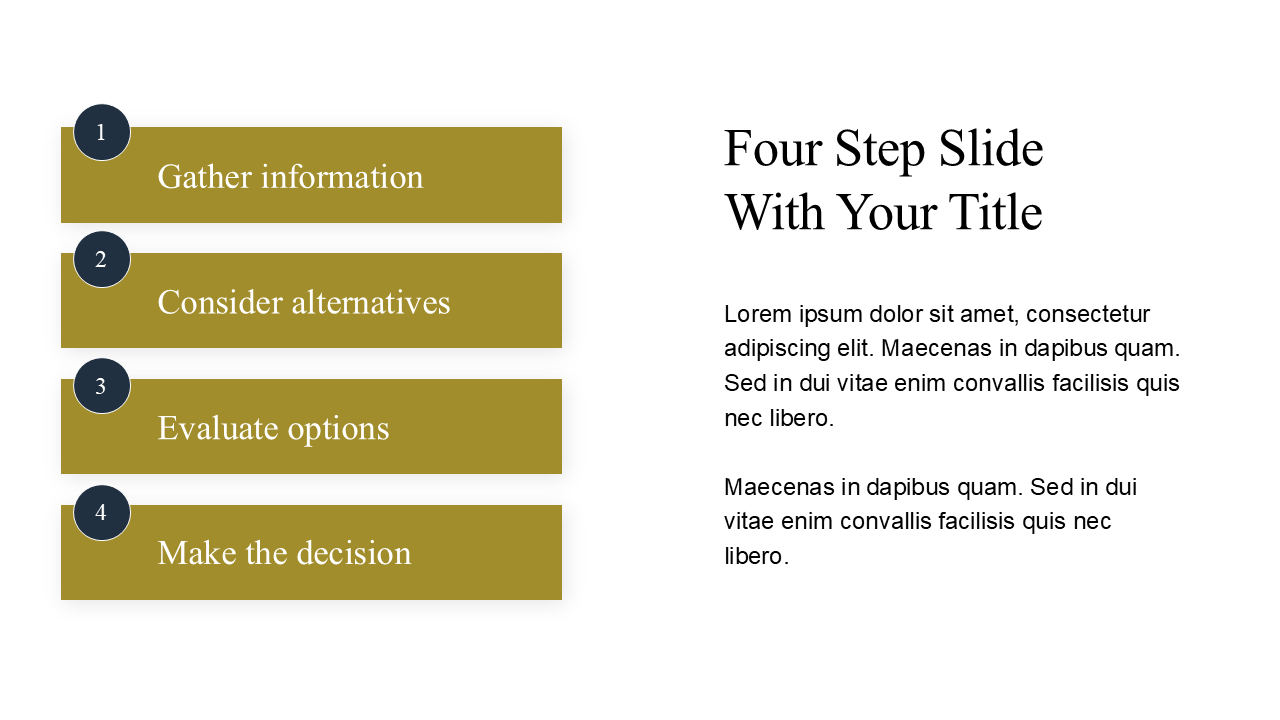 1
Gather information

2
Consider alternatives

3
Evaluate options

4
Make the decision

Four Step Slide With Your Title

Lorem ipsum dolor sit amet, consectetur adipiscing elit. Maecenas in dapibus quam. Sed in dui vitae enim convallis facilisis quis nec libero.

Maecenas in dapibus quam. Sed in dui vitae enim convallis facilisis quis nec libero.